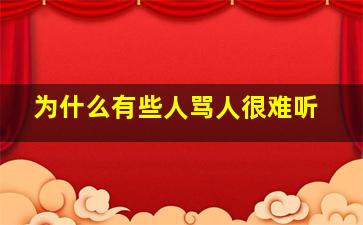 为什么有些人骂人很难听